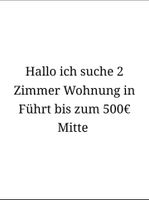 Hallo ich suche 2 Zimmer Wohnung in Führt bis zum 500€ Mitte